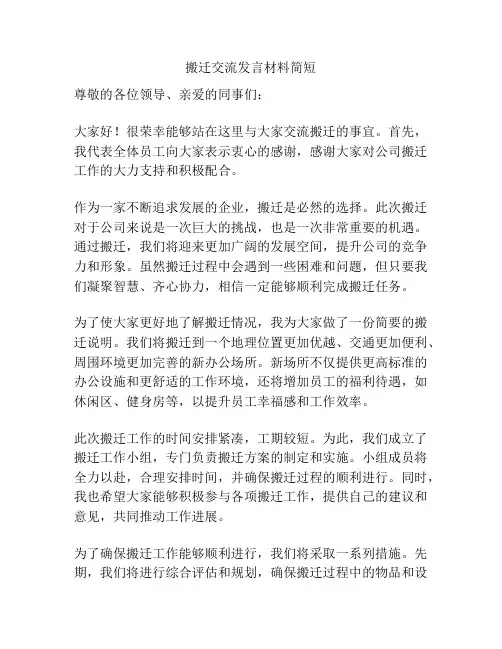 搬迁交流发言材料简短

尊敬的各位领导、亲爱的同事们：

大家好！很荣幸能够站在这里与大家交流搬迁的事宜。首先，我代表全体员工向大家表示衷心的感谢，感谢大家对公司搬迁工作的大力支持和积极配合。

作为一家不断追求发展的企业，搬迁是必然的选择。此次搬迁对于公司来说是一次巨大的挑战，也是一次非常重要的机遇。通过搬迁，我们将迎来更加广阔的发展空间，提升公司的竞争力和形象。虽然搬迁过程中会遇到一些困难和问题，但只要我们凝聚智慧、齐心协力，相信一定能够顺利完成搬迁任务。

为了使大家更好地了解搬迁情况，我为大家做了一份简要的搬迁说明。我们将搬迁到一个地理位置更加优越、交通更加便利、周围环境更加完善的新办公场所。新场所不仅提供更高标准的办公设施和更舒适的工作环境，还将增加员工的福利待遇，如休闲区、健身房等，以提升员工幸福感和工作效率。

此次搬迁工作的时间安排紧凑，工期较短。为此，我们成立了搬迁工作小组，专门负责搬迁方案的制定和实施。小组成员将全力以赴，合理安排时间，并确保搬迁过程的顺利进行。同时，我也希望大家能够积极参与各项搬迁工作，提供自己的建议和意见，共同推动工作进展。

为了确保搬迁工作能够顺利进行，我们将采取一系列措施。先期，我们将进行综合评估和规划，确保搬迁过程中的物品和设